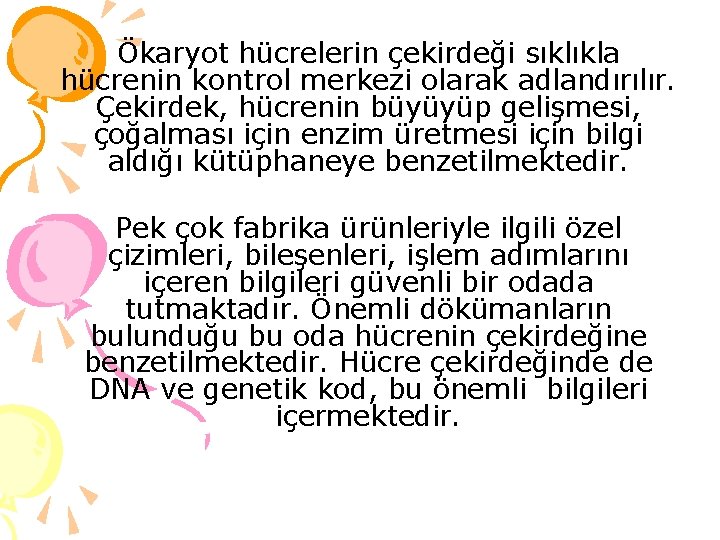 Ökaryot hücrelerin çekirdeği sıklıkla hücrenin kontrol merkezi olarak adlandırılır. Çekirdek, hücrenin büyüyüp gelişmesi, çoğalması için enzim üretmesi için bilgi aldığı kütüphaneye benzetilmektedir.

Pek çok fabrika ürünleriyle ilgili özel çizimleri, bileşenleri, işlem adımlarını içeren bilgileri güvenli bir odada tutmaktadır. Önemli dökümanların bulunduğu bu oda hücrenin çekirdeğine benzetilmektedir. Hücre çekirdeğinde de DNA ve genetik kod, bu önemli bilgileri içermektedir.